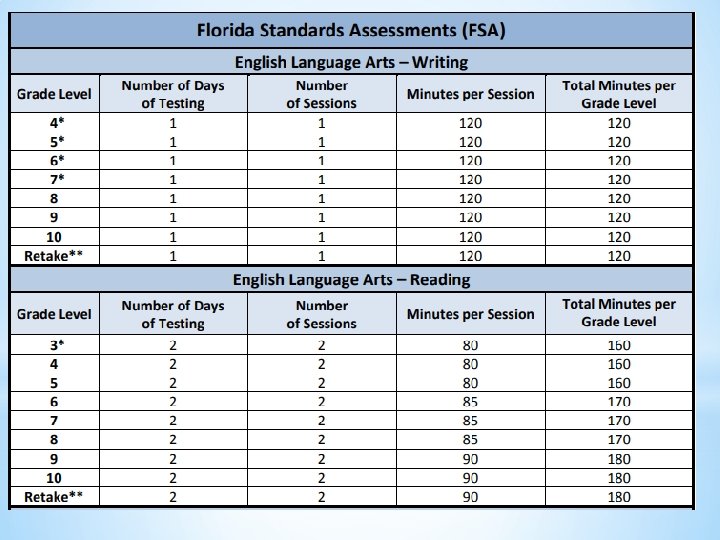 Florida Standards Assessments (FSA)

English Language Arts – Writing

| Grade Level | Number of Days of Testing | Number of Sessions | Minutes per Session | Total Minutes per Grade Level |
|---|---|---|---|---|
| 4* | 1 | 1 | 120 | 120 |
| 5* | 1 | 1 | 120 | 120 |
| 6* | 1 | 1 | 120 | 120 |
| 7* | 1 | 1 | 120 | 120 |
| 8 | 1 | 1 | 120 | 120 |
| 9 | 1 | 1 | 120 | 120 |
| 10 | 1 | 1 | 120 | 120 |
| Retake** | 1 | 1 | 120 | 120 |

English Language Arts – Reading

| Grade Level | Number of Days of Testing | Number of Sessions | Minutes per Session | Total Minutes per Grade Level |
|---|---|---|---|---|
| 3* | 2 | 2 | 80 | 160 |
| 4 | 2 | 2 | 80 | 160 |
| 5 | 2 | 2 | 80 | 160 |
| 6 | 2 | 2 | 85 | 170 |
| 7 | 2 | 2 | 85 | 170 |
| 8 | 2 | 2 | 85 | 170 |
| 9 | 2 | 2 | 90 | 180 |
| 10 | 2 | 2 | 90 | 180 |
| Retake** | 2 | 2 | 90 | 180 |